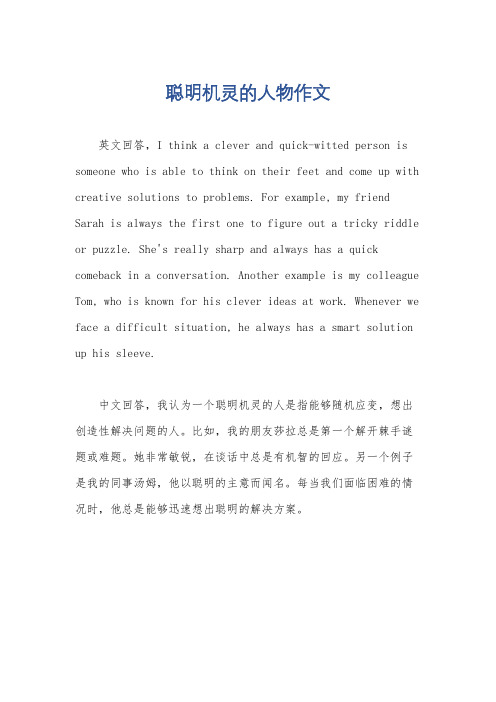 聪明机灵的人物作文

英文回答，I think a clever and quick-witted person is someone who is able to think on their feet and come up with creative solutions to problems. For example, my friend Sarah is always the first one to figure out a tricky riddle or puzzle. She's really sharp and always has a quick comeback in a conversation. Another example is my colleague Tom, who is known for his clever ideas at work. Whenever we face a difficult situation, he always has a smart solution up his sleeve.

中文回答，我认为一个聪明机灵的人是指能够随机应变，想出创造性解决问题的人。比如，我的朋友莎拉总是第一个解开棘手谜题或难题。她非常敏锐，在谈话中总是有机智的回应。另一个例子是我的同事汤姆，他以聪明的主意而闻名。每当我们面临困难的情况时，他总是能够迅速想出聪明的解决方案。